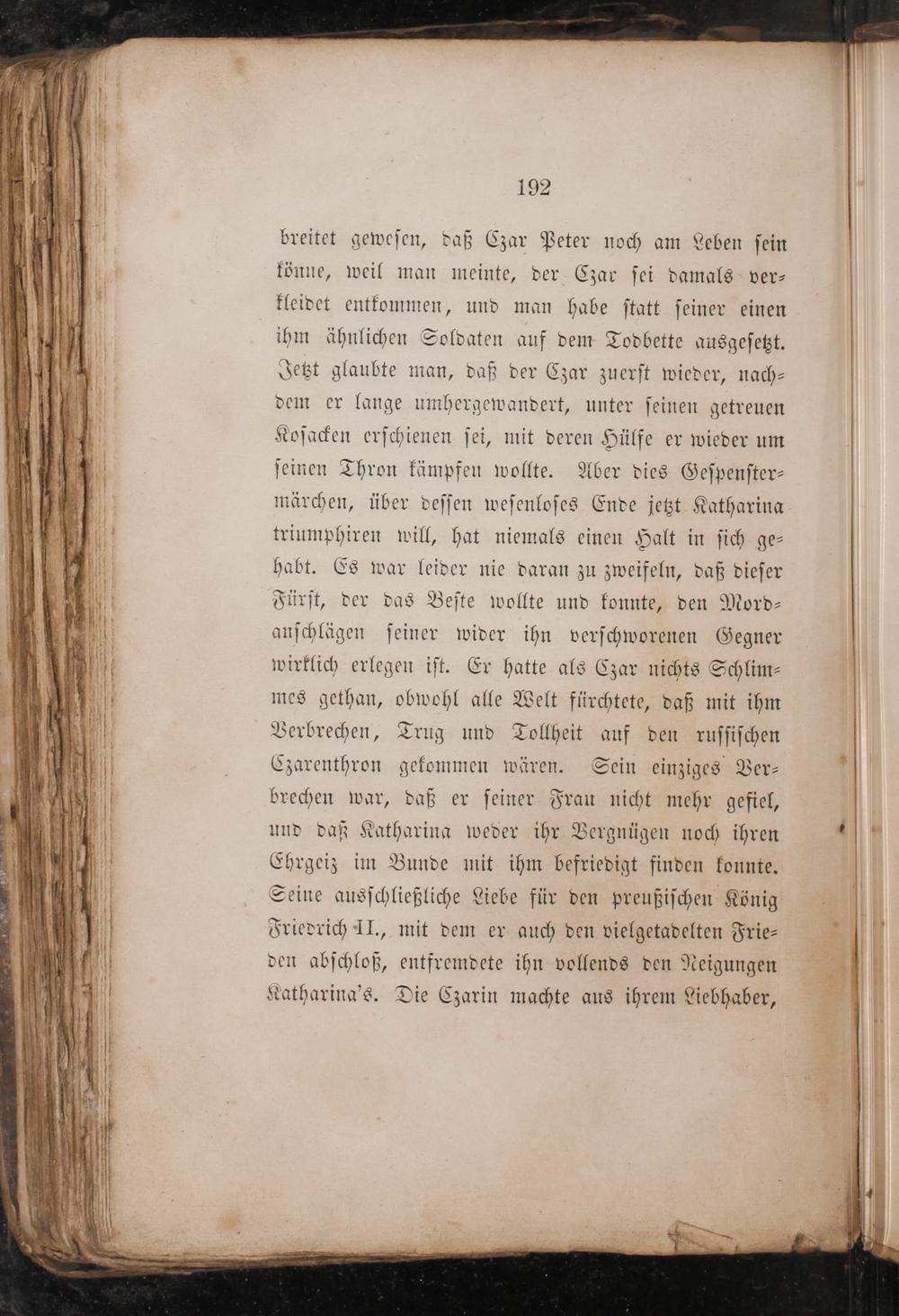 192

breitet gewesen, daß Czar Peter noch am Leben sein könne, weil man meinte, der Czar sei damals verkleidet entkommen, und man habe statt seiner einen ihm ähnlichen Soldaten auf dem Todbette ausgesetzt. Jetzt glaubte man, daß der Czar zuerst wieder, nachdem er lange umhergewandert, unter seinen getreuen Kosacken erschienen sei, mit deren Hülfe er wieder um seinen Thron kämpfen wollte. Aber dies Gespenstermärchen, über dessen wesenloses Ende jetzt Katharina triumphiren will, hat niemals einen Halt in sich gehabt. Es war leider nie daran zu zweifeln, daß dieser Fürst, der das Beste wollte und konnte, den Mordanschlägen seiner wider ihn verschworenen Gegner wirklich erlegen ist. Er hatte als Czar nichts Schlimmes gethan, obwohl alle Welt fürchtete, daß mit ihm Verbrechen, Trug und Tollheit auf den russischen Czarenthron gekommen wären. Sein einziges Verbrechen war, daß er seiner Frau nicht mehr gefiel, und daß Katharina weder ihr Vergnügen noch ihren Ehrgeiz im Bunde mit ihm befriedigt finden konnte. Seine ausschließliche Liebe für den preußischen König Friedrich II., mit dem er auch den vielgetadelten Frieden abschloß, entfremdete ihn vollends den Neigungen Katharina's. Die Czarin machte aus ihrem Liebhaber,